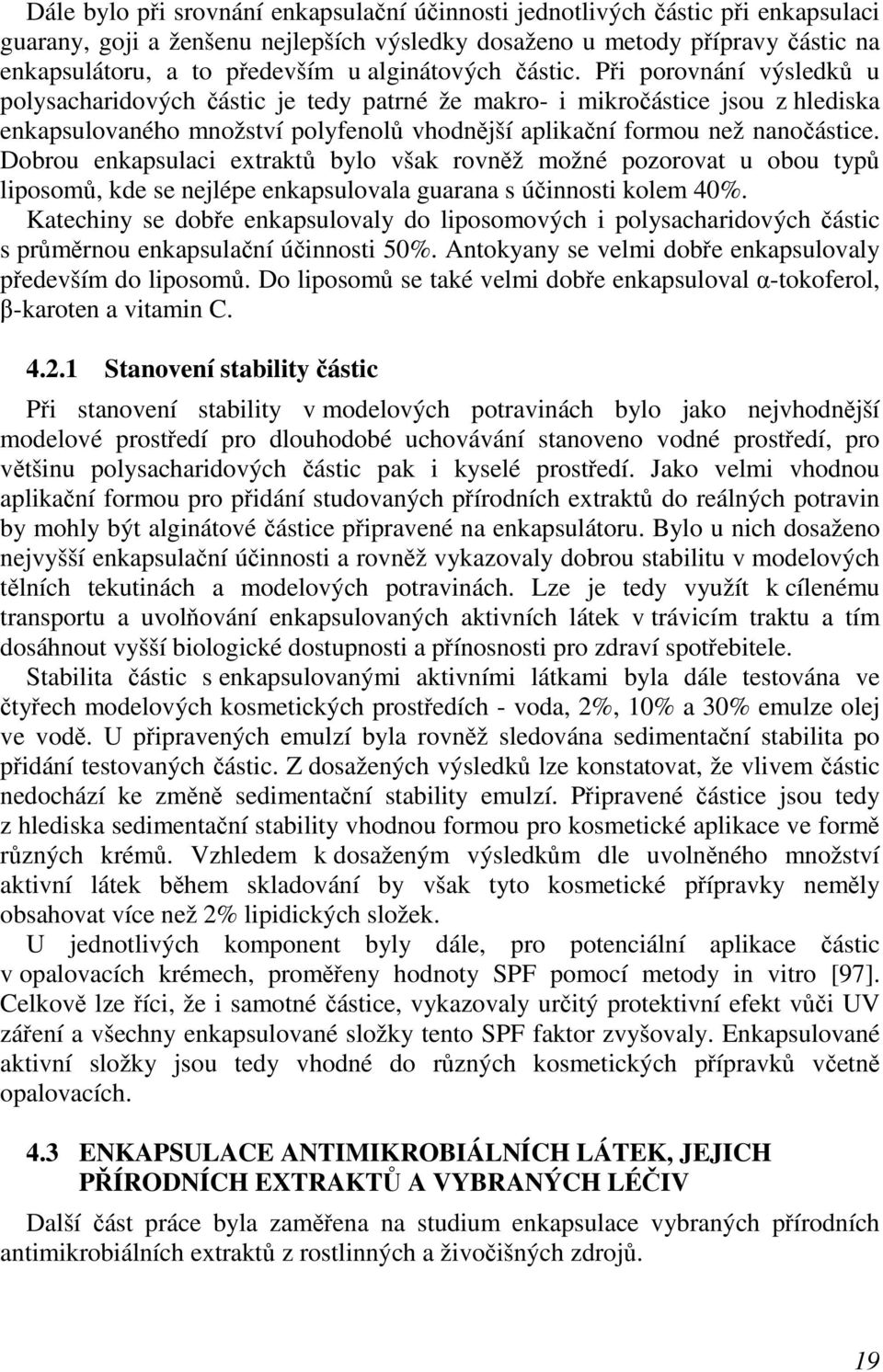 Dále bylo při srovnání enkapsulační účinnosti jednotlivých částic při enkapsulaci guarany, goji a ženšenu nejlepších výsledky dosaženo u metody přípravy částic na enkapsulátoru, a to především u alginátových částic. Při porovnání výsledků u polysacharidových částic je tedy patrné že makro- i mikročástice jsou z hlediska enkapsulovaného množství polyfenolů vhodnější aplikační formou než nanočástice. Dobrou enkapsulaci extraktů bylo však rovněž možné pozorovat u obou typů liposomů, kde se nejlépe enkapsulovala guarana s účinnosti kolem 40%. Katechiny se dobře enkapsulovaly do liposomových i polysacharidových částic s průměrnou enkapsulační účinnosti 50%. Antokyany se velmi dobře enkapsulovaly především do liposomů. Do liposomů se také velmi dobře enkapsuloval α-tokoferol, β-karoten a vitamin C.

4.2.1 Stanovení stability částic

Při stanovení stability v modelových potravinách bylo jako nejvhodnější modelové prostředí pro dlouhodobé uchovávání stanoveno vodné prostředí, pro většinu polysacharidových částic pak i kyselé prostředí. Jako velmi vhodnou aplikační formou pro přidání studovaných přírodních extraktů do reálných potravin by mohly být alginátové částice připravené na enkapsulátoru. Bylo u nich dosaženo nejvyšší enkapsulační účinnosti a rovněž vykazovaly dobrou stabilitu v modelových tělních tekutinách a modelových potravinách. Lze je tedy využít k cílenému transportu a uvolňování enkapsulovaných aktivních látek v trávicím traktu a tím dosáhnout vyšší biologické dostupnosti a přínosnosti pro zdraví spotřebitele.

Stabilita částic s enkapsulovanými aktivními látkami byla dále testována ve čtyřech modelových kosmetických prostředích - voda, 2%, 10% a 30% emulze olej ve vodě. U připravených emulzí byla rovněž sledována sedimentační stabilita po přidání testovaných částic. Z dosažených výsledků lze konstatovat, že vlivem částic nedochází ke změně sedimentační stability emulzí. Připravené částice jsou tedy z hlediska sedimentační stability vhodnou formou pro kosmetické aplikace ve formě různých krémů. Vzhledem k dosaženým výsledkům dle uvolněného množství aktivní látek během skladování by však tyto kosmetické přípravky neměly obsahovat více než 2% lipidických složek.

U jednotlivých komponent byly dále, pro potenciální aplikace částic v opalovacích krémech, proměřeny hodnoty SPF pomocí metody in vitro [97]. Celkově lze říci, že i samotné částice, vykazovaly určitý protektivní efekt vůči UV záření a všechny enkapsulované složky tento SPF faktor zvyšovaly. Enkapsulované aktivní složky jsou tedy vhodné do různých kosmetických přípravků včetně opalovacích.

4.3 ENKAPSULACE ANTIMIKROBIÁLNÍCH LÁTEK, JEJICH PŘÍRODNÍCH EXTRAKTŮ A VYBRANÝCH LÉČIV

Další část práce byla zaměřena na studium enkapsulace vybraných přírodních antimikrobiálních extraktů z rostlinných a živočišných zdrojů.

19